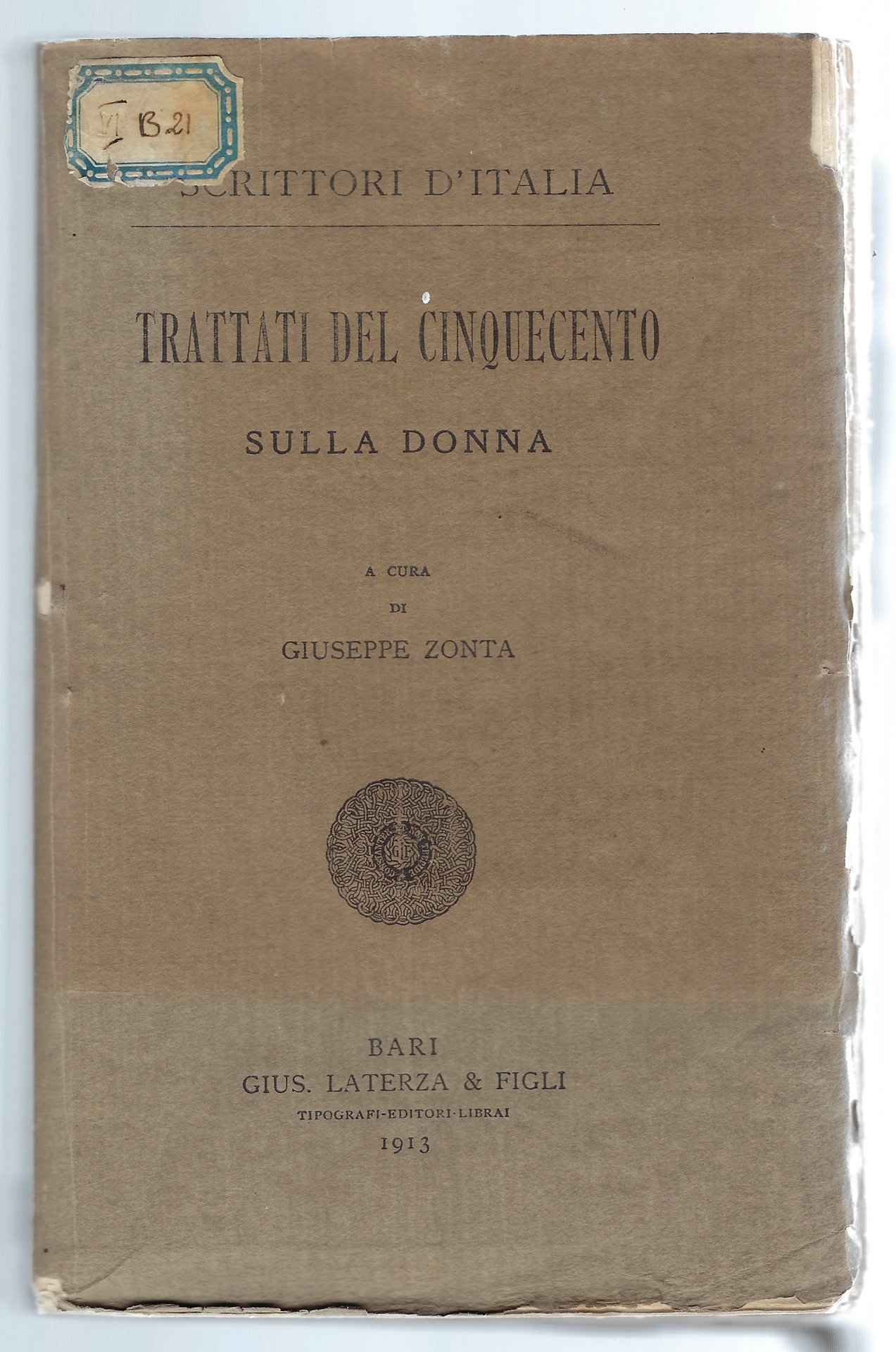 VI B.21

SCRITTORI D'ITALIA

TRATTATI DEL CINQUECENTO

SULLA DONNA

A CURA
DI
GIUSEPPE ZONTA

BARI
GIUS. LATERZA & FIGLI
TIPOGRAFI-EDITORI-LIBRAI
1913